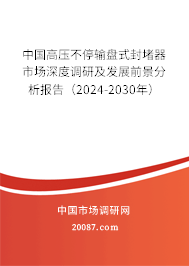 中国高压不停输盘式封堵器市场深度调研及发展前景分析报告（2024-2030年）

中国市场调研网

20087.com